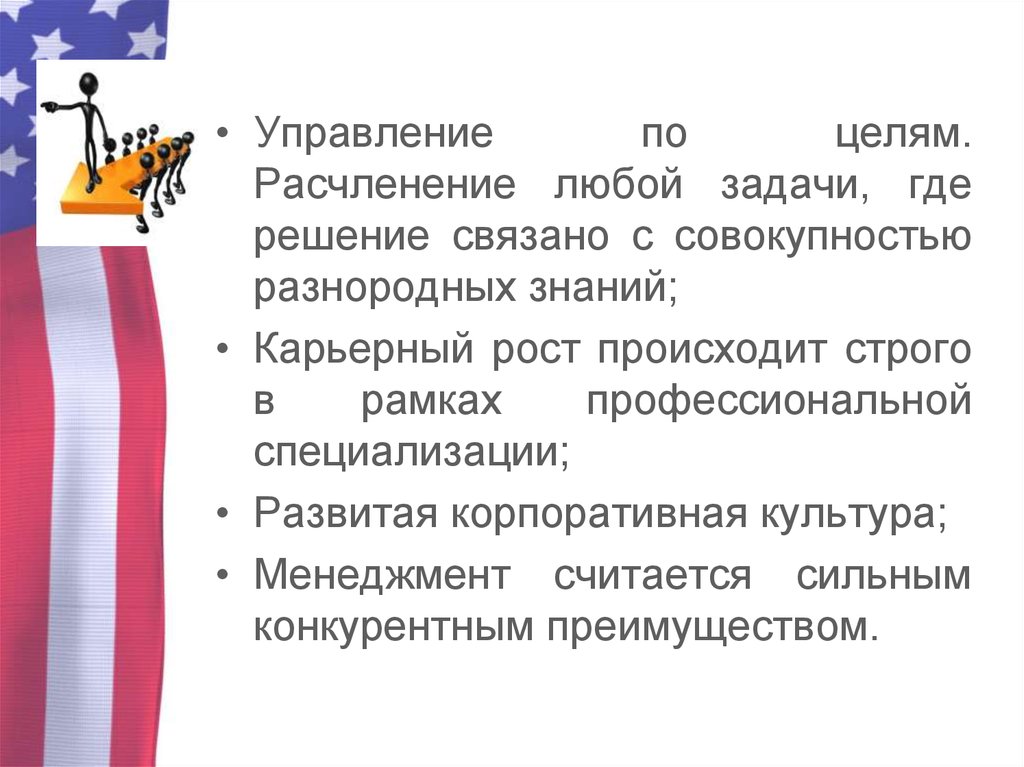 • Управление по целям. Расчленение любой задачи, где решение связано с совокупностью разнородных знаний;

• Карьерный рост происходит строго в рамках профессиональной специализации;

• Развитая корпоративная культура;

• Менеджмент считается сильным конкурентным преимуществом.